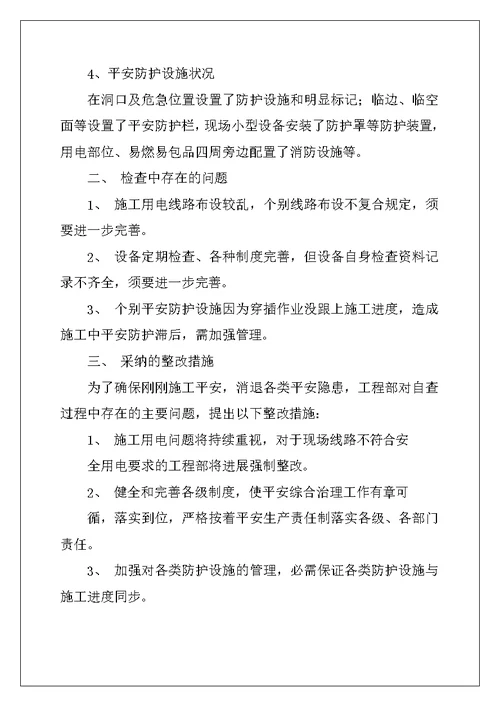 4、平安防护设施状况

在洞口及危急位置设置了防护设施和明显标记；临边、临空面等设置了平安防护栏，现场小型设备安装了防护罩等防护装置，用电部位、易燃易包品四周旁边配置了消防设施等。

二、 检查中存在的问题

1、 施工用电线路布设较乱，个别线路布设不复合规定，须要进一步完善。

2、 设备定期检查、各种制度完善，但设备自身检查资料记录不齐全，须要进一步完善。

3、 个别平安防护设施因为穿插作业没跟上施工进度，造成施工中平安防护滞后，需加强管理。

三、 采纳的整改措施

为了确保刚刚施工平安，消退各类平安隐患，工程部对自查过程中存在的主要问题，提出以下整改措施：

1、 施工用电问题将持续重视，对于现场线路不符合安全用电要求的工程部将进展强制整改。

2、 健全和完善各级制度，使平安综合治理工作有章可循，落实到位，严格按着平安生产责任制落实各级、各部门责任。

3、 加强对各类防护设施的管理，必需保证各类防护设施与施工进度同步。